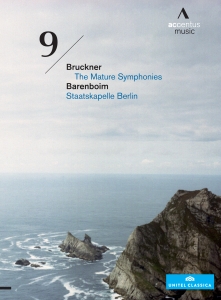 accentus music

9

Bruckner
The Mature Symphonies
Barenboim
Staatskapelle Berlin

UNITEL CLASSICA